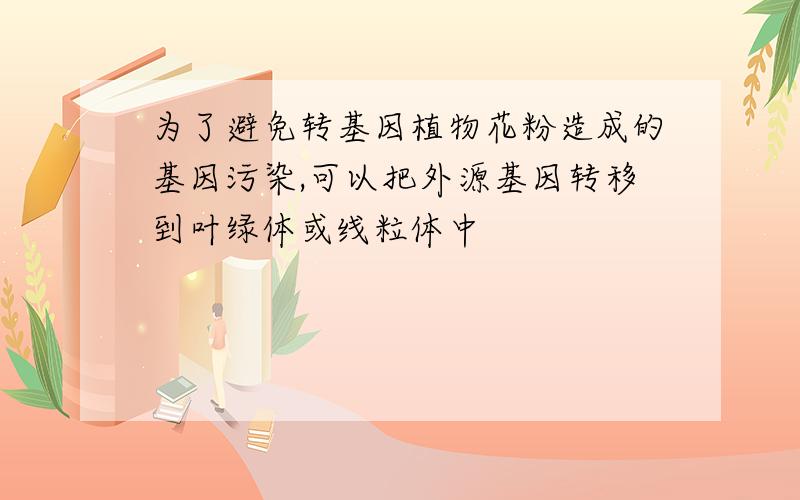 为了避免转基因植物花粉造成的基因污染,可以把外源基因转移到叶绿体或线粒体中